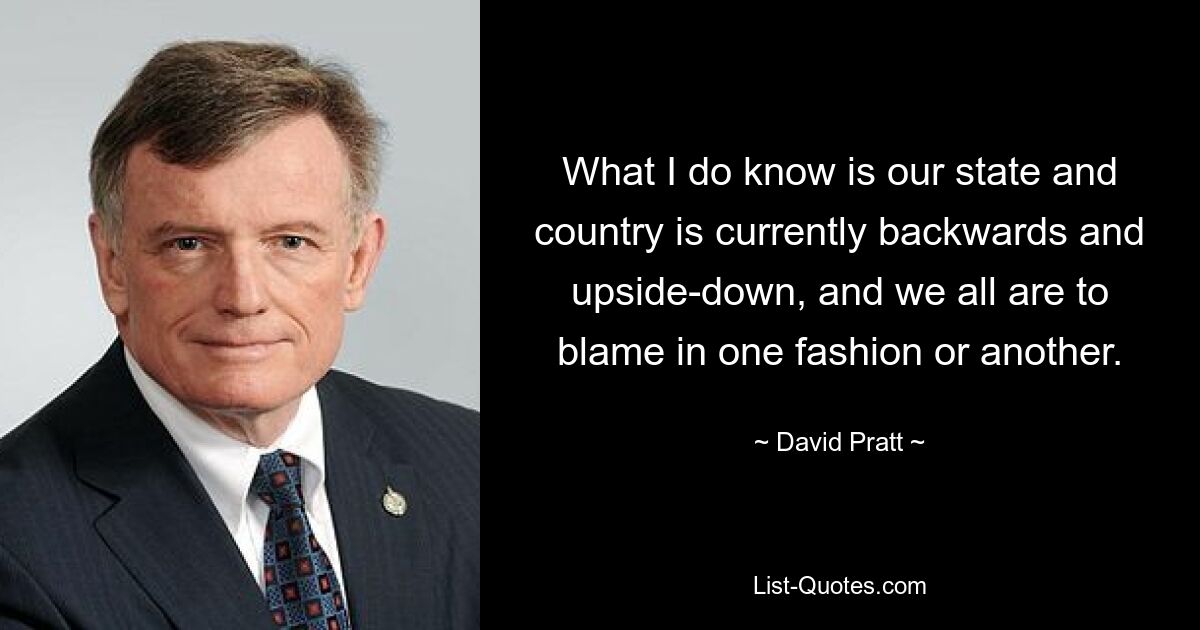 What I do know is our state and country is currently backwards and upside-down, and we all are to blame in one fashion or another.

~ David Pratt ~

List-Quotes.com